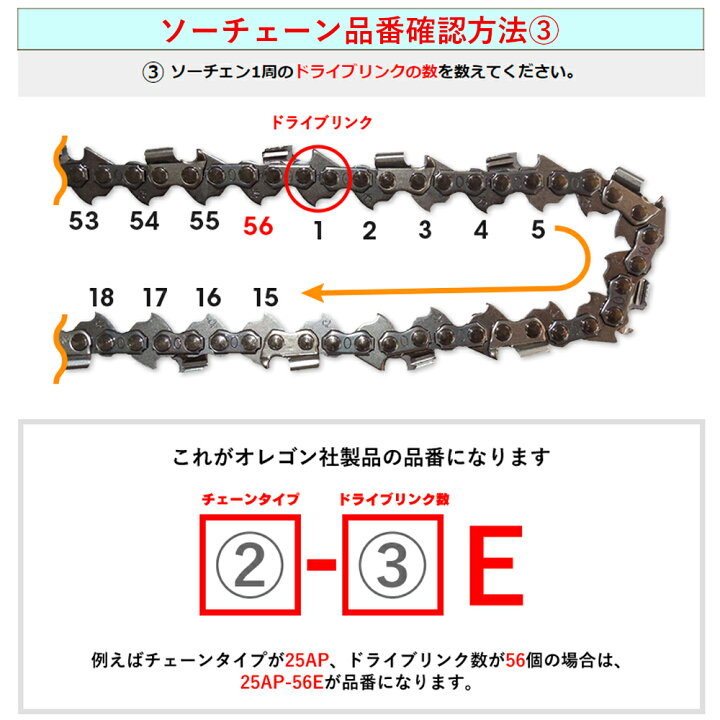 ソーチェーン品番確認方法③

③ ソーチェン1周のドライブリンクの数を数えてください。

ドライブリンク

53 54 55 56 1 2 3 4 5

18 17 16 15

これがオレゴン社製品の品番になります

チェーンタイプ ドライブリンク数

② - ③ E

例えばチェーンタイプが25AP、ドライブリンク数が56個の場合は、25AP-56Eが品番になります。